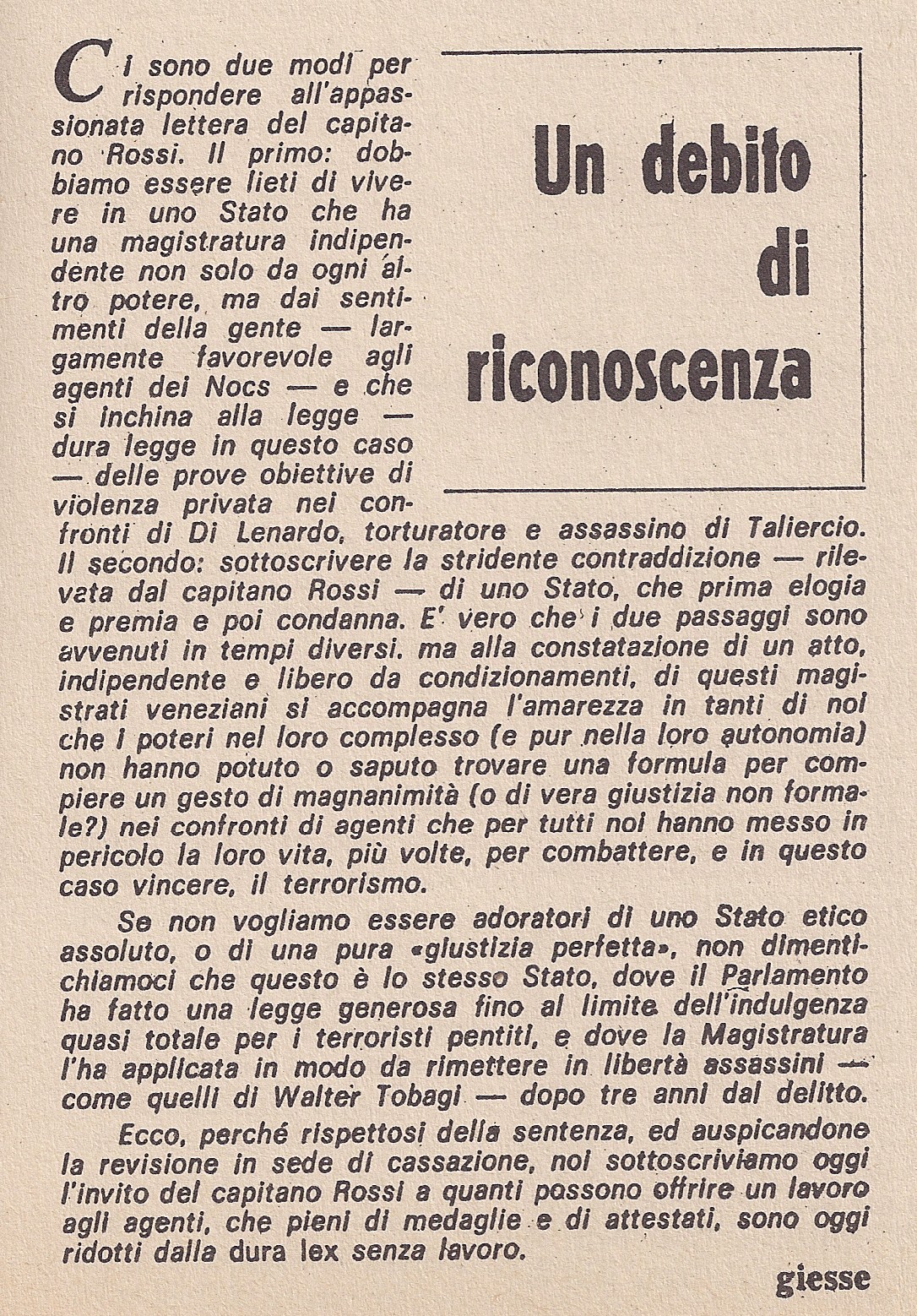 Un debito di riconoscenza

Ci sono due modi per rispondere all'appassionata lettera del capitano Rossi. Il primo: dobbiamo essere lieti di vivere in uno Stato che ha una magistratura indipendente non solo da ogni altro potere, ma dai sentimenti della gente — largamente favorevole agli agenti dei Nocs — e che si inchina alla legge — dura legge in questo caso — delle prove obiettive di violenza privata nei confronti di Di Lenardo, torturatore e assassino di Taliercio. Il secondo: sottoscrivere la stridente contraddizione — rilevata dal capitano Rossi — di uno Stato, che prima elogia e premia e poi condanna. E' vero che i due passaggi sono avvenuti in tempi diversi. ma alla constatazione di un atto, indipendente e libero da condizionamenti, di questi magistrati veneziani si accompagna l'amarezza in tanti di noi che i poteri nel loro complesso (e pur nella loro autonomia) non hanno potuto o saputo trovare una formula per compiere un gesto di magnanimità (o di vera giustizia non formale?) nei confronti di agenti che per tutti noi hanno messo in pericolo la loro vita, più volte, per combattere, e in questo caso vincere, il terrorismo.

Se non vogliamo essere adoratori di uno Stato etico assoluto, o di una pura «giustizia perfetta», non dimentichiamoci che questo è lo stesso Stato, dove il Parlamento ha fatto una legge generosa fino al limite dell'indulgenza quasi totale per i terroristi pentiti, e dove la Magistratura l'ha applicata in modo da rimettere in libertà assassini — come quelli di Walter Tobagi — dopo tre anni dal delitto.

Ecco, perché rispettosi della sentenza, ed auspicandone la revisione in sede di cassazione, noi sottoscriviamo oggi l'invito del capitano Rossi a quanti possono offrire un lavoro agli agenti, che pieni di medaglie e di attestati, sono oggi ridotti dalla dura lex senza lavoro.

giesse